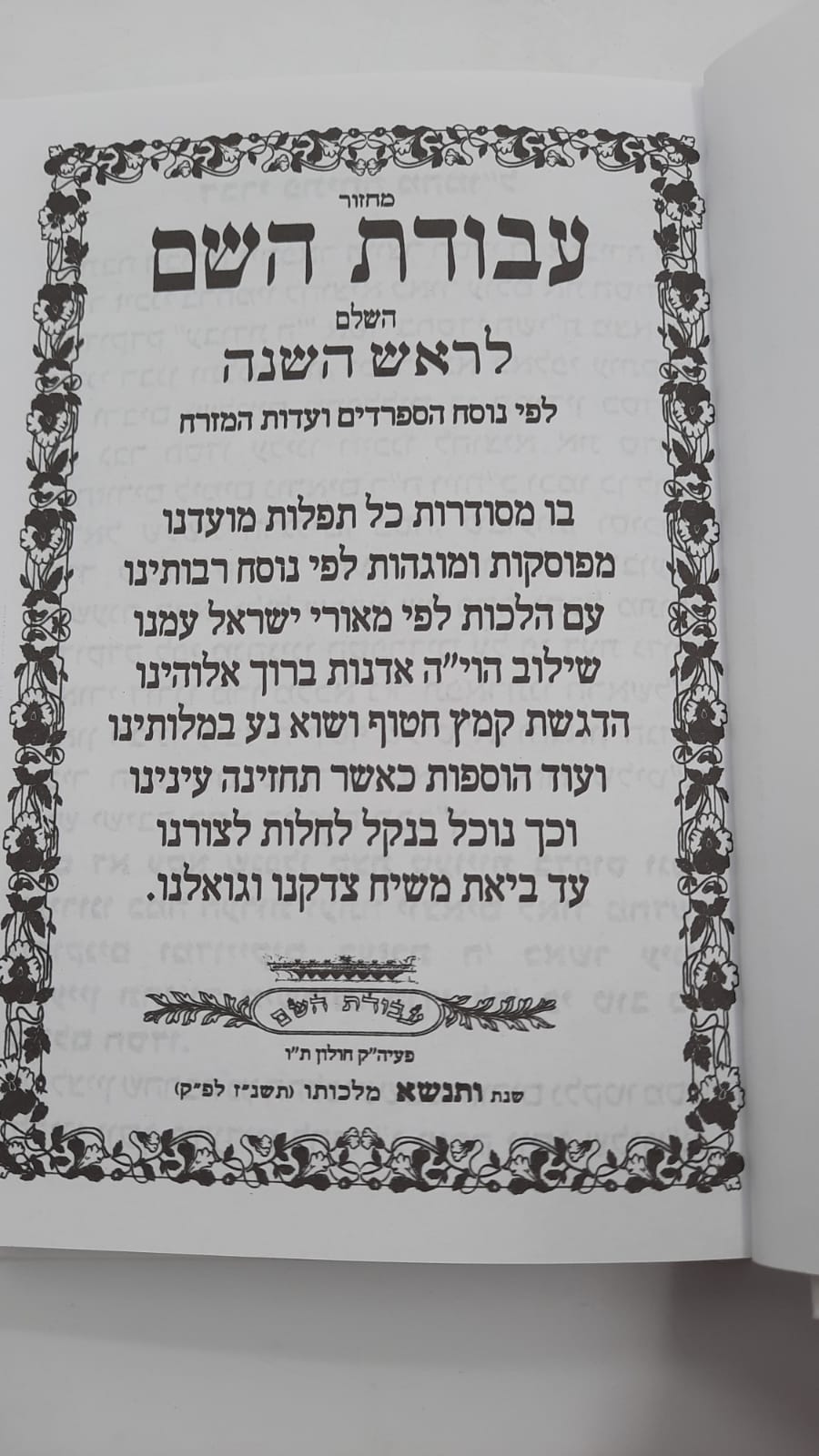 מחזור

עבודת השם

השלם

לראש השנה

לפי נוסח הספרדים ועדות המזרח

בו מסודרות כל תפלות מועדנו
מפוסקות ומוגהות לפי נוסח רבותינו
עם הלכות לפי מאורי ישראל עמנו
שילוב הוי"ה אדנות ברוך אלוהינו
הדגשת קמץ חטוף ושוא נע במלותינו
ועוד הוספות כאשר תחזינה עינינו
וכך נוכל בנקל לחלות לצורנו
עד ביאת משיח צדקנו וגואלנו.

עבודת השם

פעיה"ק חולון ת"ו

שנת ותנשא מלכותו (תשנ"ז לפ"ק)